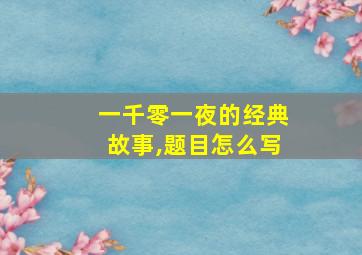 一千零一夜的经典故事,题目怎么写